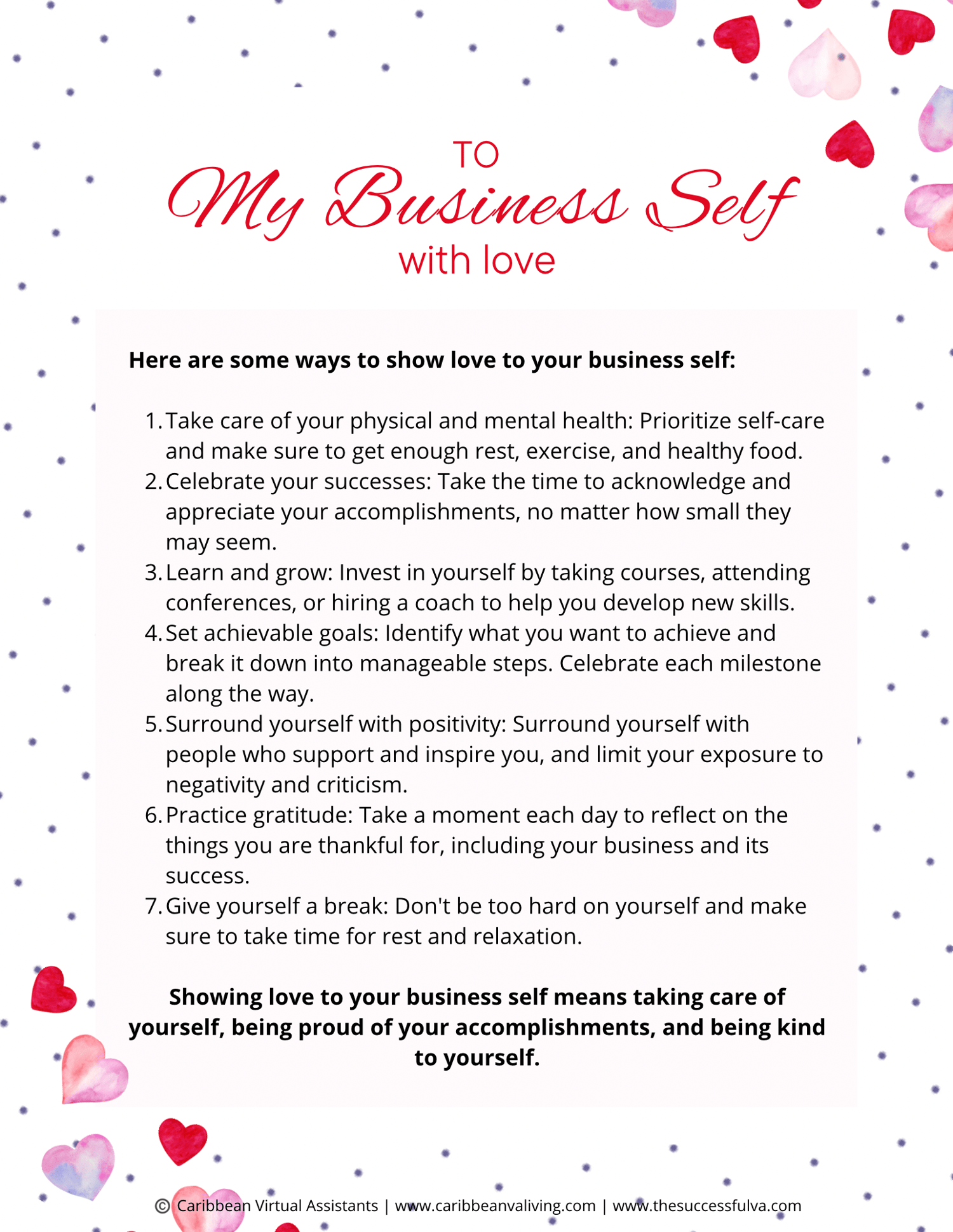 TO
My Business Self
with love

Here are some ways to show love to your business self:

1. Take care of your physical and mental health: Prioritize self-care and make sure to get enough rest, exercise, and healthy food.
2. Celebrate your successes: Take the time to acknowledge and appreciate your accomplishments, no matter how small they may seem.
3. Learn and grow: Invest in yourself by taking courses, attending conferences, or hiring a coach to help you develop new skills.
4. Set achievable goals: Identify what you want to achieve and break it down into manageable steps. Celebrate each milestone along the way.
5. Surround yourself with positivity: Surround yourself with people who support and inspire you, and limit your exposure to negativity and criticism.
6. Practice gratitude: Take a moment each day to reflect on the things you are thankful for, including your business and its success.
7. Give yourself a break: Don't be too hard on yourself and make sure to take time for rest and relaxation.

Showing love to your business self means taking care of yourself, being proud of your accomplishments, and being kind to yourself.

© Caribbean Virtual Assistants | www.caribbeanvaliving.com | www.thesuccessfulva.com